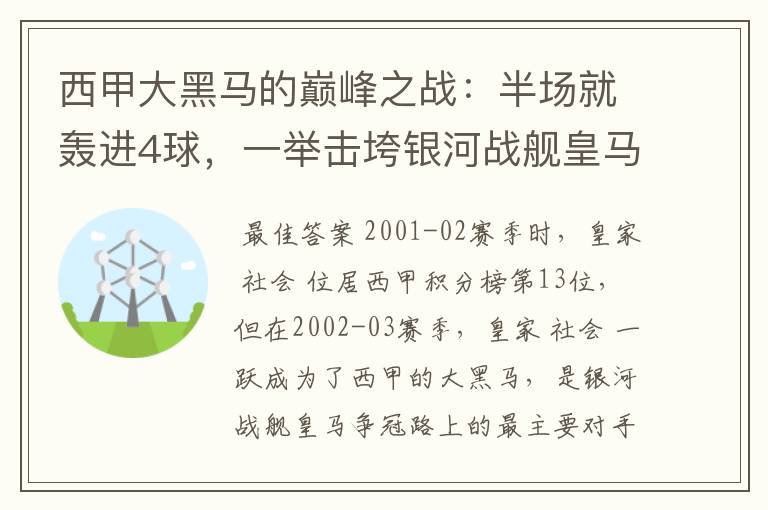 西甲大黑马的巅峰之战：半场就轰进4球，一举击垮银河战舰皇马

最佳答案 2001-02赛季时，皇家社会 位居西甲积分榜第13位，但在2002-03赛季，皇家 社会 一跃成为了西甲的大黑马，是银河战舰皇马争冠路上的最主要对手